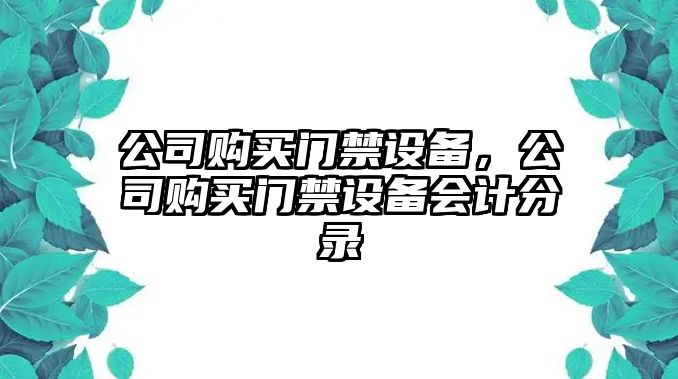 公司购买门禁设备，公司购买门禁设备会计分录